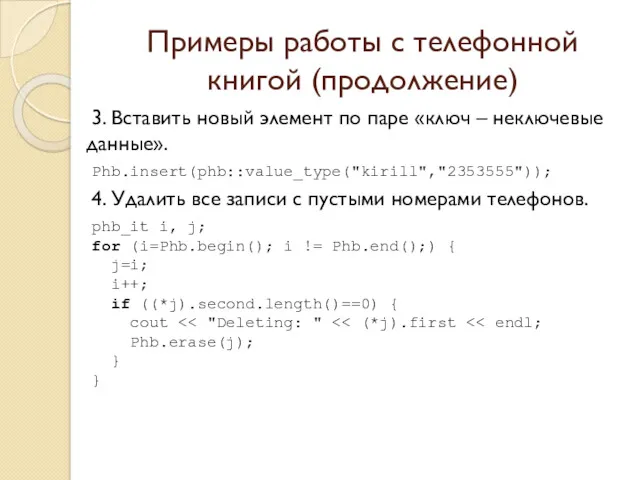 Примеры работы с телефонной книгой (продолжение)

3. Вставить новый элемент по паре «ключ – неключевые данные».

Phb.insert(phb::value_type("kirill","2353555"));

4. Удалить все записи с пустыми номерами телефонов.

phb_it i, j;
for (i=Phb.begin(); i != Phb.end();) {
j=i;
i++;
if ((*j).second.length()==0) {
cout << "Deleting: " << (*j).first << endl;
Phb.erase(j);
}
}